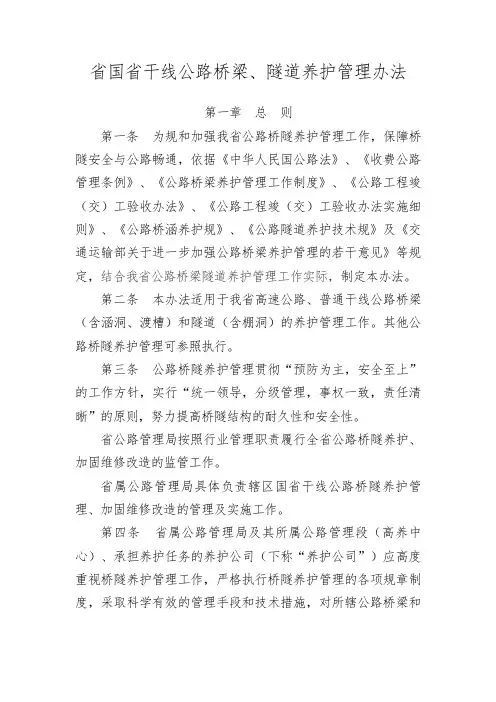 省国省干线公路桥梁、隧道养护管理办法

第一章　总　则

第一条　为规和加强我省公路桥隧养护管理工作，保障桥隧安全与公路畅通，依据《中华人民国公路法》、《收费公路管理条例》、《公路桥梁养护管理工作制度》、《公路工程竣（交）工验收办法》、《公路工程竣（交）工验收办法实施细则》、《公路桥涵养护规》、《公路隧道养护技术规》及《交通运输部关于进一步加强公路桥梁养护管理的若干意见》等规定，结合我省公路桥梁隧道养护管理工作实际，制定本办法。

第二条　本办法适用于我省高速公路、普通干线公路桥梁（含涵洞、渡槽）和隧道（含棚洞）的养护管理工作。其他公路桥隧养护管理可参照执行。

第三条　公路桥隧养护管理贯彻“预防为主，安全至上”的工作方针，实行“统一领导，分级管理，事权一致，责任清晰”的原则，努力提高桥隧结构的耐久性和安全性。

省公路管理局按照行业管理职责履行全省公路桥隧养护、加固维修改造的监管工作。

省属公路管理局具体负责辖区国省干线公路桥隧养护管理、加固维修改造的管理及实施工作。

第四条　省属公路管理局及其所属公路管理段（高养中心）、承担养护任务的养护公司（下称“养护公司”）应高度重视桥隧养护管理工作，严格执行桥隧养护管理的各项规章制度，采取科学有效的管理手段和技术措施，对所辖公路桥梁和